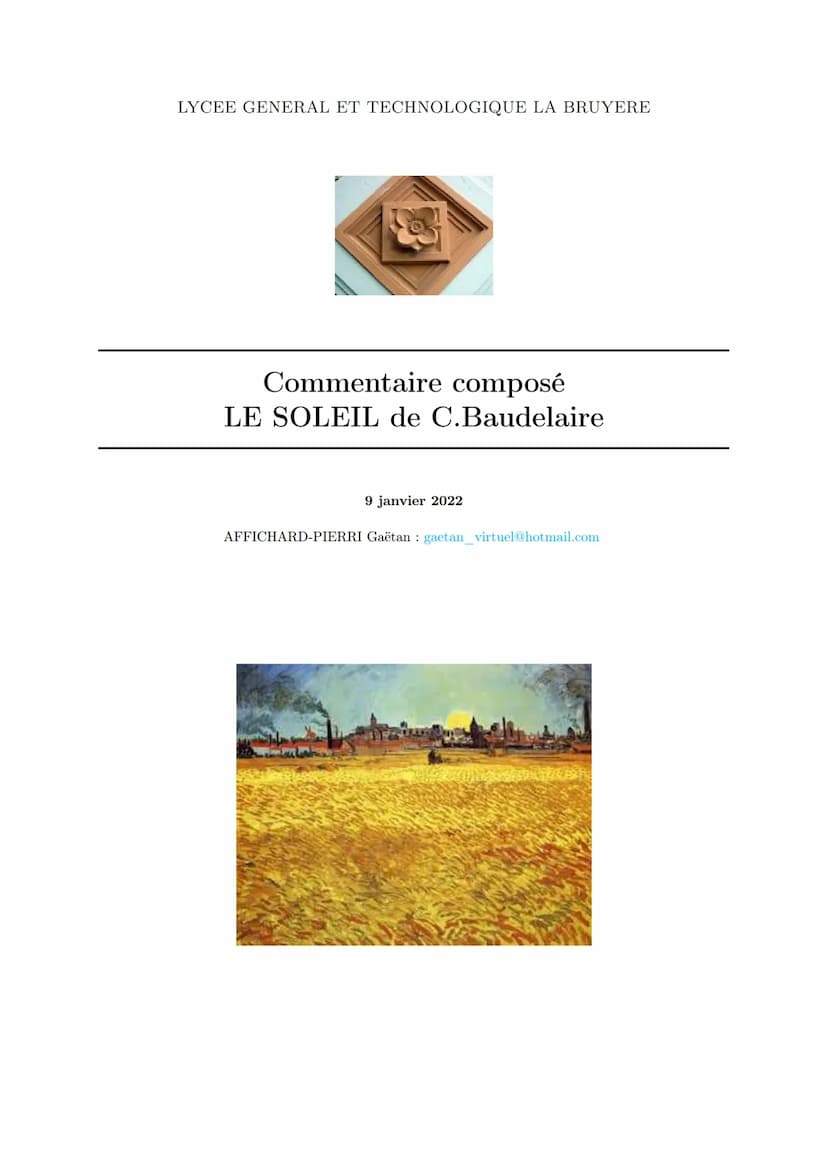 LYCEE GENERAL ET TECHNOLOGIQUE LA BRUYERE

Commentaire composé
LE SOLEIL de C.Baudelaire

9 janvier 2022

AFFICHARD-PIERRI Gaëtan : gaetan_virtuel@hotmail.com